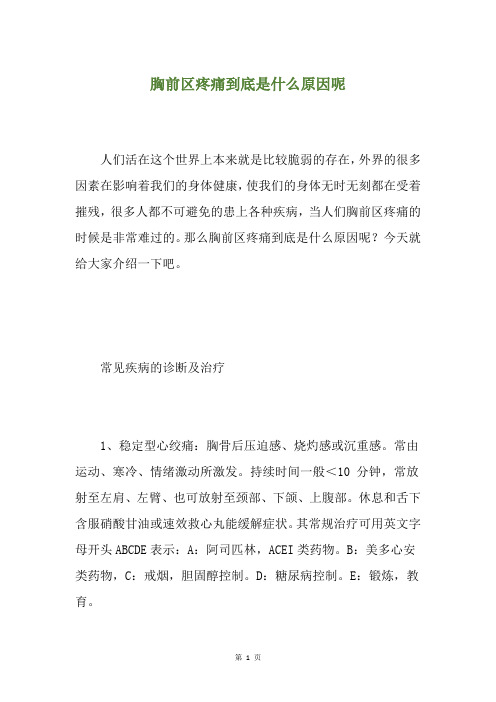 胸前区疼痛到底是什么原因呢

人们活在这个世界上本来就是比较脆弱的存在，外界的很多因素在影响着我们的身体健康，使我们的身体无时无刻都在受着摧残，很多人都不可避免的患上各种疾病，当人们胸前区疼痛的时候是非常难过的。那么胸前区疼痛到底是什么原因呢？今天就给大家介绍一下吧。

常见疾病的诊断及治疗

1、稳定型心绞痛：胸骨后压迫感、烧灼感或沉重感。常由运动、寒冷、情绪激动所激发。持续时间一般<10 分钟，常放射至左肩、左臂、也可放射至颈部、下颌、上腹部。休息和舌下含服硝酸甘油或速效救心丸能缓解症状。其常规治疗可用英文字母开头 ABCDE 表示：A：阿司匹林，ACEI 类药物。B：美多心安类药物，C：戒烟，胆固醇控制。D：糖尿病控制。E：锻炼，教育。

第 1 页